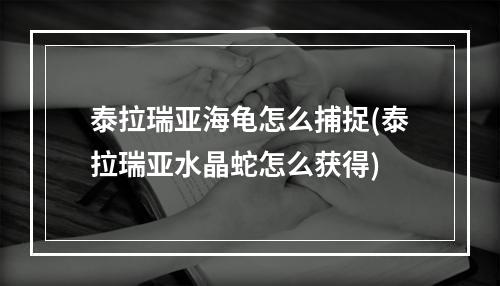 泰拉瑞亚海龟怎么捕捉(泰拉瑞亚水晶蛇怎么获得)